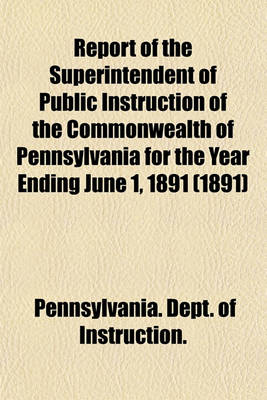 Report of the Superintendent of Public Instruction of the Commonwealth of Pennsylvania for the Year Ending June 1, 1891 (1891)

Pennsylvania. Dept. of Instruction.